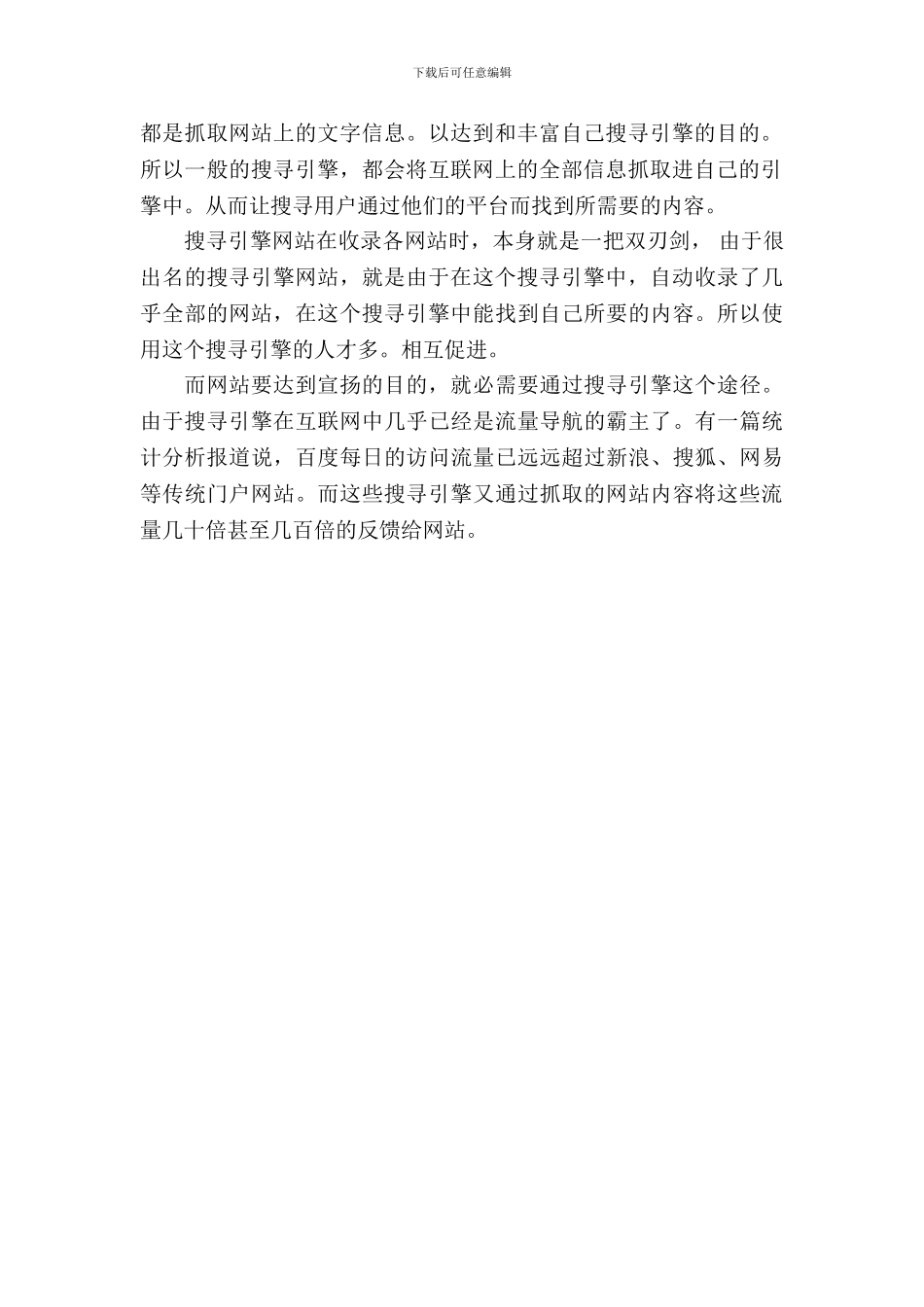 下载后可任意编辑

都是抓取网站上的文字信息。以达到和丰富自己搜寻引擎的目的。所以一般的搜寻引擎，都会将互联网上的全部信息抓取进自己的引擎中。从而让搜寻用户通过他们的平台而找到所需要的内容。

搜寻引擎网站在收录各网站时，本身就是一把双刃剑， 由于很出名的搜寻引擎网站，就是由于在这个搜寻引擎中，自动收录了几乎全部的网站，在这个搜寻引擎中能找到自己所要的内容。所以使用这个搜寻引擎的人才多。相互促进。

而网站要达到宣扬的目的，就必需要通过搜寻引擎这个途径。由于搜寻引擎在互联网中几乎已经是流量导航的霸主了。有一篇统计分析报道说，百度每日的访问流量已远远超过新浪、搜狐、网易等传统门户网站。而这些搜寻引擎又通过抓取的网站内容将这些流量几十倍甚至几百倍的反馈给网站。